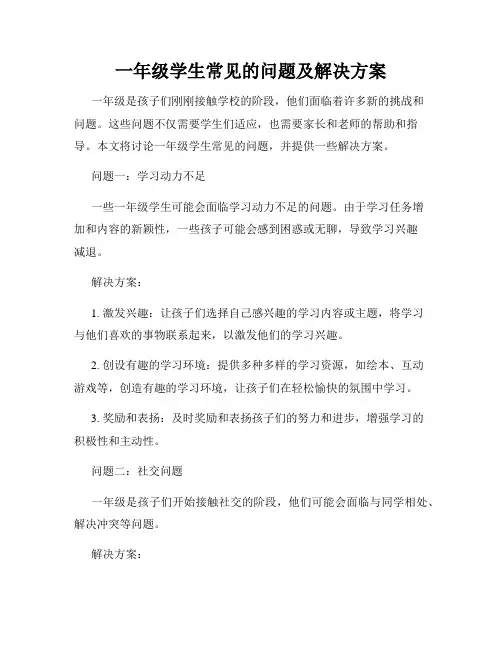 一年级学生常见的问题及解决方案

一年级是孩子们刚刚接触学校的阶段，他们面临着许多新的挑战和问题。这些问题不仅需要学生们适应，也需要家长和老师的帮助和指导。本文将讨论一年级学生常见的问题，并提供一些解决方案。

问题一：学习动力不足

一些一年级学生可能会面临学习动力不足的问题。由于学习任务增加和内容的新颖性，一些孩子可能会感到困惑或无聊，导致学习兴趣减退。

解决方案：

1. 激发兴趣：让孩子们选择自己感兴趣的学习内容或主题，将学习与他们喜欢的事物联系起来，以激发他们的学习兴趣。

2. 创设有趣的学习环境：提供多种多样的学习资源，如绘本、互动游戏等，创造有趣的学习环境，让孩子们在轻松愉快的氛围中学习。

3. 奖励和表扬：及时奖励和表扬孩子们的努力和进步，增强学习的积极性和主动性。

问题二：社交问题

一年级是孩子们开始接触社交的阶段，他们可能会面临与同学相处、解决冲突等问题。

解决方案：